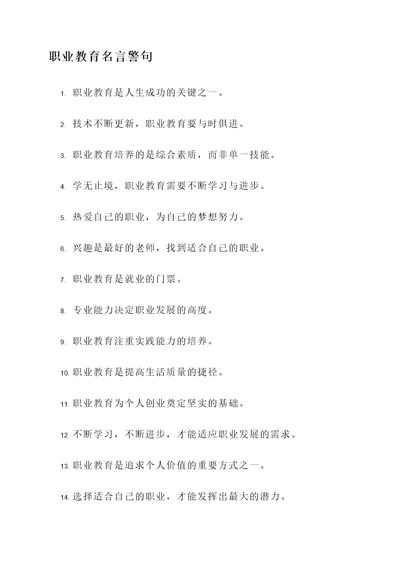 职业教育名言警句

1. 职业教育是人生成功的关键之一。

2. 技术不断更新，职业教育要与时俱进。

3. 职业教育培养的是综合素质，而非单一技能。

4. 学无止境，职业教育需要不断学习与进步。

5. 热爱自己的职业，为自己的梦想努力。

6. 兴趣是最好的老师，找到适合自己的职业。

7. 职业教育是就业的门票。

8. 专业能力决定职业发展的高度。

9. 职业教育注重实践能力的培养。

10. 职业教育是提高生活质量的捷径。

11. 职业教育为个人创业奠定坚实的基础。

12. 不断学习，不断进步，才能适应职业发展的需求。

13. 职业教育是追求个人价值的重要方式之一。

14. 选择适合自己的职业，才能发挥出最大的潜力。